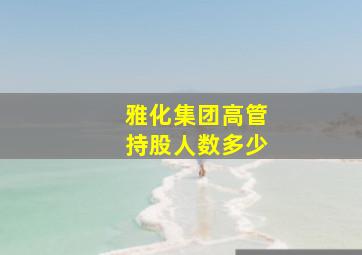 雅化集团高管
持股人数多少